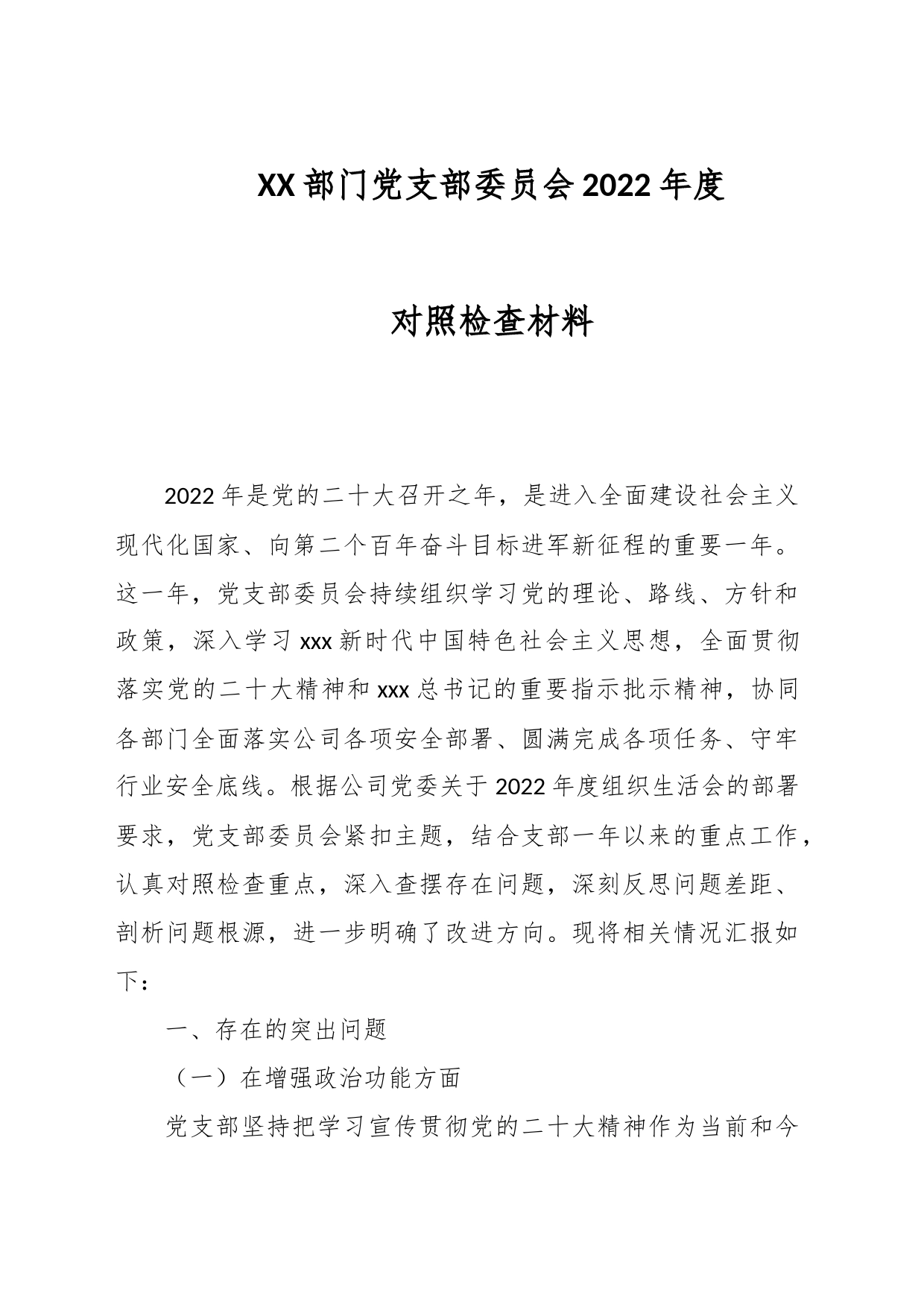 XX部门党支部委员会2022年度

对照检查材料

2022年是党的二十大召开之年，是进入全面建设社会主义现代化国家、向第二个百年奋斗目标进军新征程的重要一年。这一年，党支部委员会持续组织学习党的理论、路线、方针和政策，深入学习xxx新时代中国特色社会主义思想，全面贯彻落实党的二十大精神和xxx总书记的重要指示批示精神，协同各部门全面落实公司各项安全部署、圆满完成各项任务、守牢行业安全底线。根据公司党委关于2022年度组织生活会的部署要求，党支部委员会紧扣主题，结合支部一年以来的重点工作，认真对照检查重点，深入查摆存在问题，深刻反思问题差距、剖析问题根源，进一步明确了改进方向。现将相关情况汇报如下：

一、存在的突出问题

（一）在增强政治功能方面

党支部坚持把学习宣传贯彻党的二十大精神作为当前和今